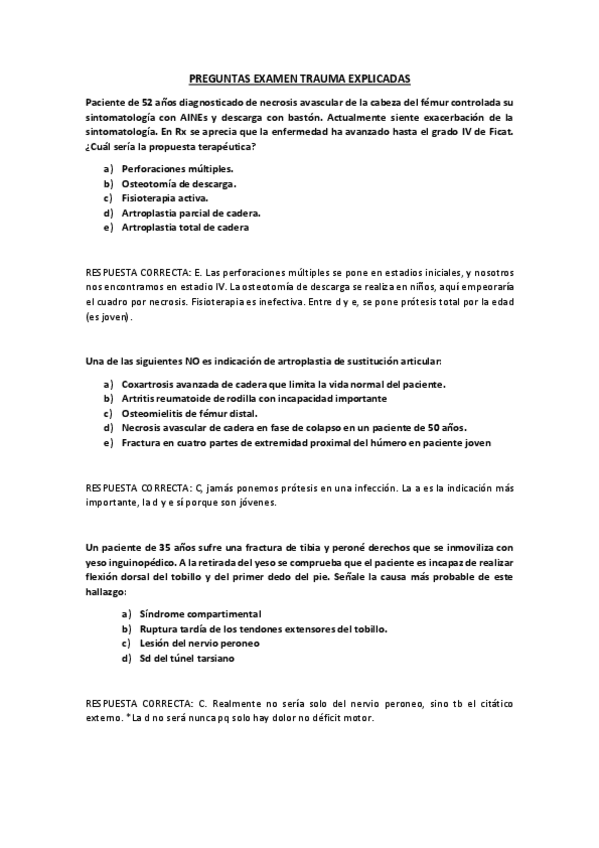 PREGUNTAS EXAMEN TRAUMA EXPLICADAS

Paciente de 52 años diagnosticado de necrosis avascular de la cabeza del fémur controlada su sintomatología con AINEs y descarga con bastón. Actualmente siente exacerbación de la sintomatología. En Rx se aprecia que la enfermedad ha avanzado hasta el grado IV de Ficat. ¿Cuál sería la propuesta terapéutica?

a) Perforaciones múltiples.
b) Osteotomía de descarga.
c) Fisioterapia activa.
d) Artroplastia parcial de cadera.
e) Artroplastia total de cadera

RESPUESTA CORRECTA: E. Las perforaciones múltiples se pone en estadios iniciales, y nosotros nos encontramos en estadio IV. La osteotomía de descarga se realiza en niños, aquí empeoraría el cuadro por necrosis. Fisioterapia es inefectiva. Entre d y e, se pone prótesis total por la edad (es joven).

Una de las siguientes NO es indicación de artroplastia de sustitución articular:

a) Coxartrosis avanzada de cadera que limita la vida normal del paciente.
b) Artritis reumatoide de rodilla con incapacidad importante
c) Osteomielitis de fémur distal.
d) Necrosis avascular de cadera en fase de colapso en un paciente de 50 años.
e) Fractura en cuatro partes de extremidad proximal del húmero en paciente joven

RESPUESTA CORRECTA: C, jamás ponemos prótesis en una infección. La a es la indicación más importante, la d y e sí porque son jóvenes.

Un paciente de 35 años sufre una fractura de tibia y peroné derechos que se inmoviliza con yeso inguinopédico. A la retirada del yeso se comprueba que el paciente es incapaz de realizar flexión dorsal del tobillo y del primer dedo del pie. Señale la causa más probable de este hallazgo:

a) Síndrome compartimental
b) Ruptura tardía de los tendones extensores del tobillo.
c) Lesión del nervio peroneo
d) Sd del túnel tarsiano

RESPUESTA CORRECTA: C. Realmente no sería solo del nervio peroneo, sino tb el citático externo. *La d no será nunca pq solo hay dolor no déficit motor.